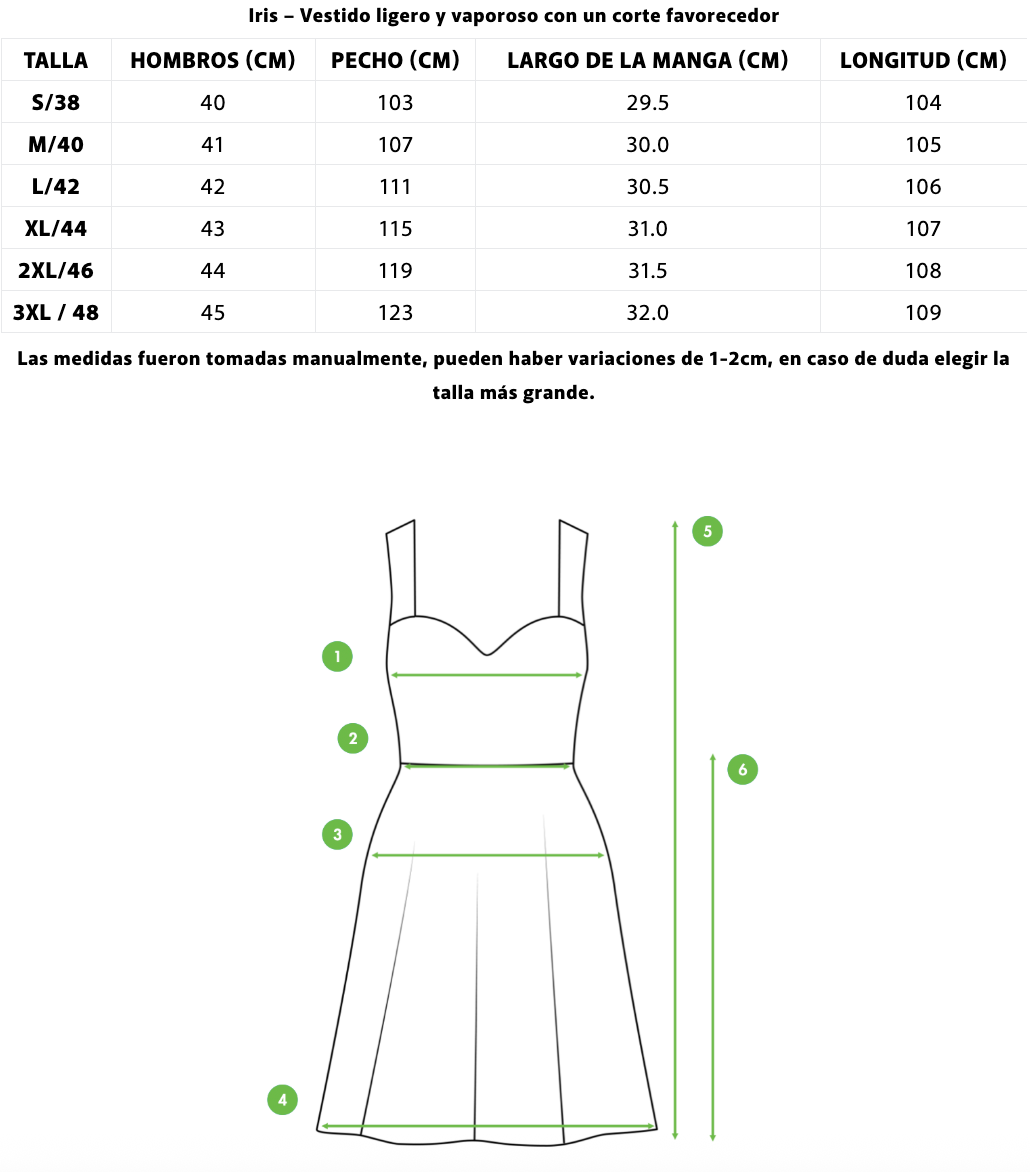 Iris – Vestido ligero y vaporoso con un corte favorecedor

| TALLA | HOMBROS (CM) | PECHO (CM) | LARGO DE LA MANGA (CM) | LONGITUD (CM) |
|---|---|---|---|---|
| S/38 | 40 | 103 | 29.5 | 104 |
| M/40 | 41 | 107 | 30.0 | 105 |
| L/42 | 42 | 111 | 30.5 | 106 |
| XL/44 | 43 | 115 | 31.0 | 107 |
| 2XL/46 | 44 | 119 | 31.5 | 108 |
| 3XL / 48 | 45 | 123 | 32.0 | 109 |

Las medidas fueron tomadas manualmente, pueden haber variaciones de 1-2cm, en caso de duda elegir la talla más grande.

5
1
2
6
3
4